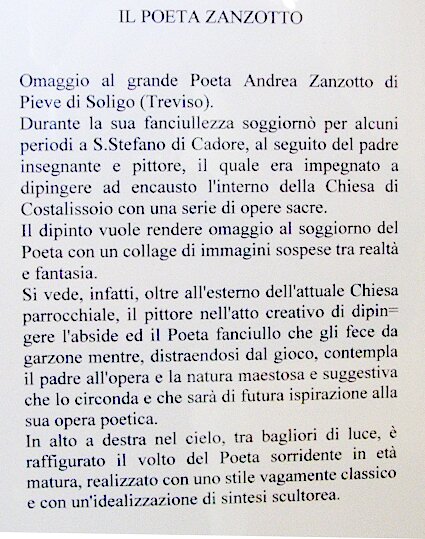 IL POETA ZANZOTTO

Omaggio al grande Poeta Andrea Zanzotto di Pieve di Soligo (Treviso).
Durante la sua fanciullezza soggiornò per alcuni periodi a S.Stefano di Cadore, al seguito del padre insegnante e pittore, il quale era impegnato a dipingere ad encausto l'interno della Chiesa di Costalissoio con una serie di opere sacre.
Il dipinto vuole rendere omaggio al soggiorno del Poeta con un collage di immagini sospese tra realtà e fantasia.
Si vede, infatti, oltre all'esterno dell'attuale Chiesa parrocchiale, il pittore nell'atto creativo di dipingere l'abside ed il Poeta fanciullo che gli fece da garzone mentre, distraendosi dal gioco, contempla il padre all'opera e la natura maestosa e suggestiva che lo circonda e che sarà di futura ispirazione alla sua opera poetica.
In alto a destra nel cielo, tra bagliori di luce, è raffigurato il volto del Poeta sorridente in età matura, realizzato con uno stile vagamente classico e con un'idealizzazione di sintesi scultorea.